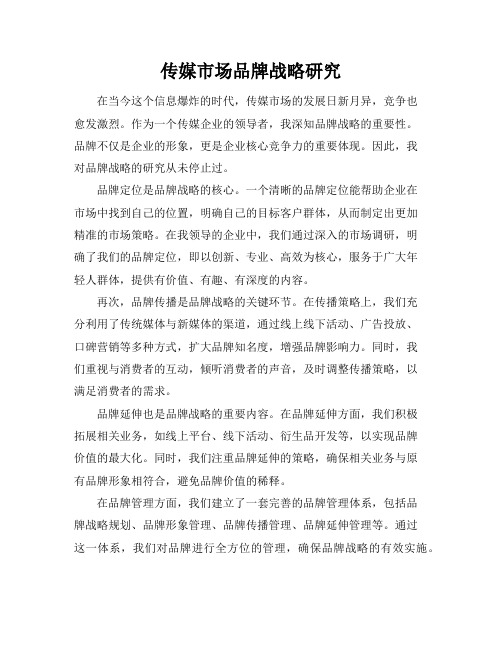 传媒市场品牌战略研究

在当今这个信息爆炸的时代，传媒市场的发展日新月异，竞争也愈发激烈。作为一个传媒企业的领导者，我深知品牌战略的重要性。品牌不仅是企业的形象，更是企业核心竞争力的重要体现。因此，我对品牌战略的研究从未停止过。

品牌定位是品牌战略的核心。一个清晰的品牌定位能帮助企业在市场中找到自己的位置，明确自己的目标客户群体，从而制定出更加精准的市场策略。在我领导的企业中，我们通过深入的市场调研，明确了我们的品牌定位，即以创新、专业、高效为核心，服务于广大年轻人群体，提供有价值、有趣、有深度的内容。

再次，品牌传播是品牌战略的关键环节。在传播策略上，我们充分利用了传统媒体与新媒体的渠道，通过线上线下活动、广告投放、口碑营销等多种方式，扩大品牌知名度，增强品牌影响力。同时，我们重视与消费者的互动，倾听消费者的声音，及时调整传播策略，以满足消费者的需求。

品牌延伸也是品牌战略的重要内容。在品牌延伸方面，我们积极拓展相关业务，如线上平台、线下活动、衍生品开发等，以实现品牌价值的最大化。同时，我们注重品牌延伸的策略，确保相关业务与原有品牌形象相符合，避免品牌价值的稀释。

在品牌管理方面，我们建立了一套完善的品牌管理体系，包括品牌战略规划、品牌形象管理、品牌传播管理、品牌延伸管理等。通过这一体系，我们对品牌进行全方位的管理，确保品牌战略的有效实施。